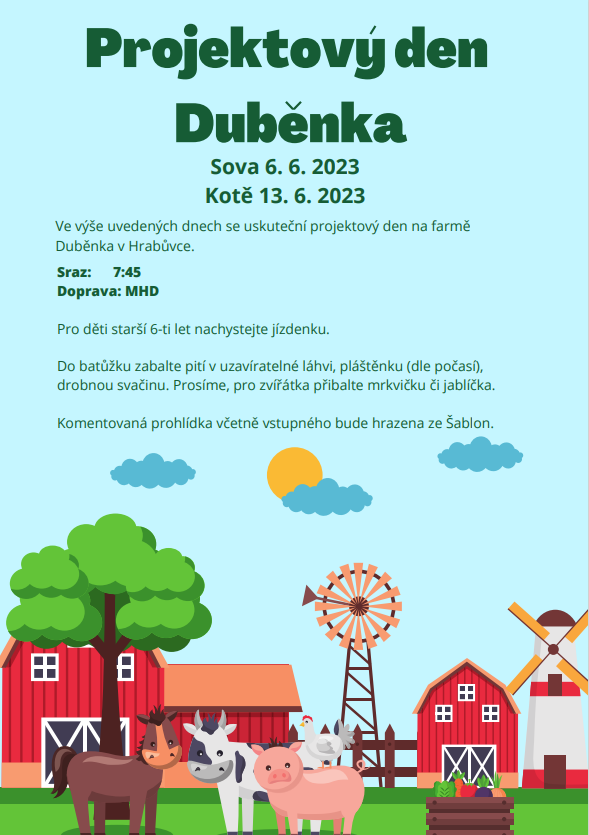 Projektový den Duběnka

Sova 6. 6. 2023
Kotě 13. 6. 2023

Ve výše uvedených dnech se uskuteční projektový den na farmě Duběnka v Hrabůvce.

Sraz: 7:45
Doprava: MHD

Pro děti starší 6-ti let nachystejte jízdenku.

Do batůžku zabalte pití v uzavíratelné láhvi, pláštěnku (dle počasí), drobnou svačinu. Prosíme, pro zvířátka přibalte mrkvičku či jablíčka.

Komentovaná prohlídka včetně vstupného bude hrazena ze Šablon.